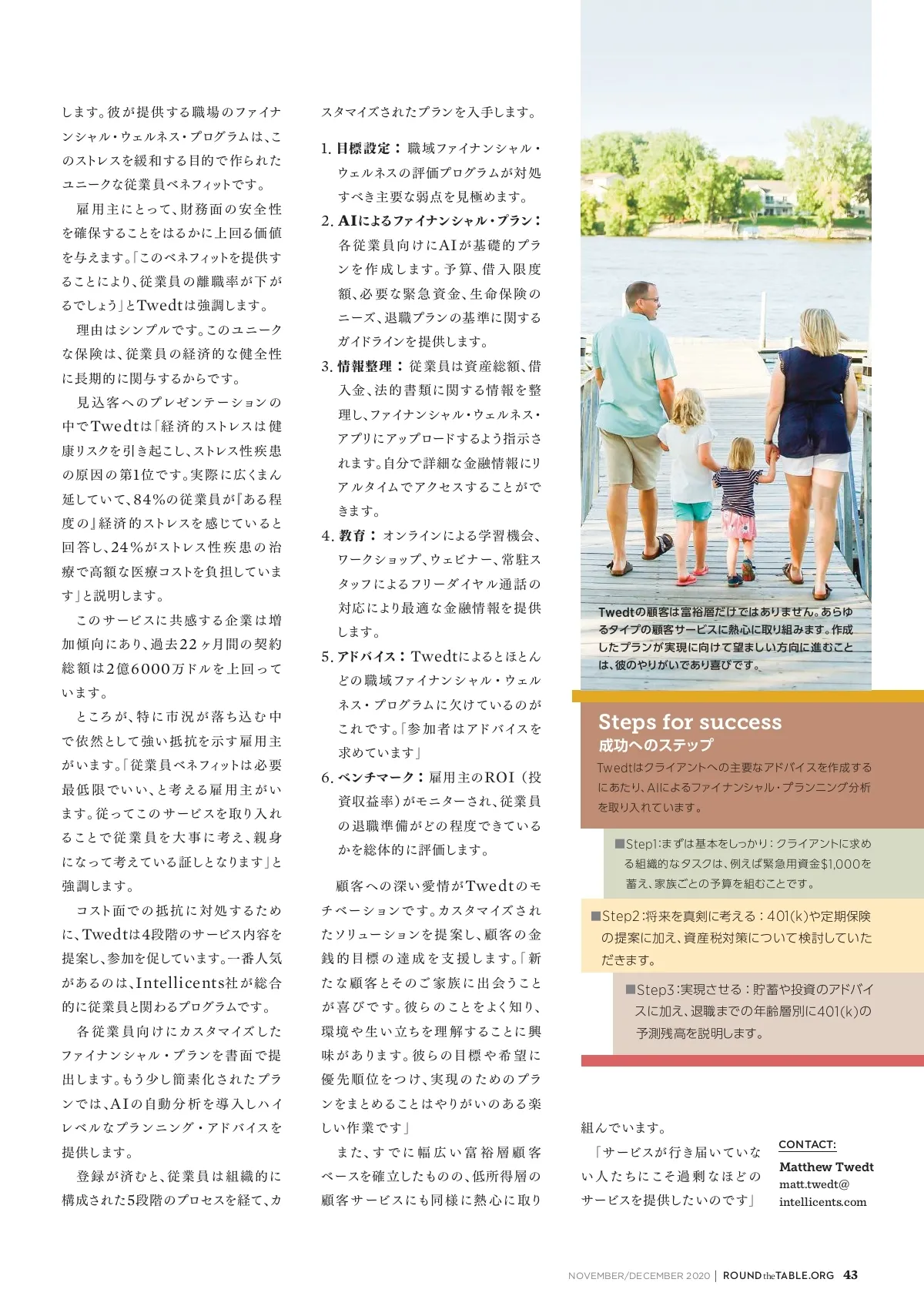 します。彼が提供する職場のファイナンシャル・ウェルネス・プログラムは、このストレスを緩和する目的で作られたユニークな従業員ベネフィットです。

雇用主にとって、財務面の安全性を確保することをはるかに上回る価値を与えます。「このベネフィットを提供することにより、従業員の離職率が下がるでしょう」とTwedtは強調します。

理由はシンプルです。このユニークな保険は、従業員の経済的な健全性に長期的に関与するからです。

見込客へのプレゼンテーションの中でTwedtは「経済的ストレスは健康リスクを引き起こし、ストレス性疾患の原因の第1位です。実際に広くまん延していて、84%の従業員が『ある程度の』経済的ストレスを感じていると回答し、24%がストレス性疾患の治療で高額な医療コストを負担しています」と説明します。

このサービスに共感する企業は増加傾向にあり、過去22ヶ月間の契約総額は2億6000万ドルを上回っています。

ところが、特に市況が落ち込む中で依然として強い抵抗を示す雇用主がいます。「従業員ベネフィットは必要最低限でいい、と考える雇用主がいます。従ってこのサービスを取り入れることで従業員を大事に考え、親身になって考えている証しとなります」と強調します。

コスト面での抵抗に対処するために、Twedtは4段階のサービス内容を提案し、参加を促しています。一番人気があるのは、Intellicents社が総合的に従業員と関わるプログラムです。

各従業員向けにカスタマイズしたファイナンシャル・プランを書面で提出します。もう少し簡素化されたプランでは、AIの自動分析を導入しハイレベルなプランニング・アドバイスを提供します。

登録が済むと、従業員は組織的に構成された5段階のプロセスを経て、カスタマイズされたプランを入手します。

1. 目標設定：職域ファイナンシャル・ウェルネスの評価プログラムが対処すべき主要な弱点を見極めます。
2. AIによるファイナンシャル・プラン：各従業員向けにAIが基礎的プランを作成します。予算、借入限度額、必要な緊急資金、生命保険のニーズ、退職プランの基準に関するガイドラインを提供します。
3. 情報整理：従業員は資産総額、借入金、法的書類に関する情報を整理し、ファイナンシャル・ウェルネス・アプリにアップロードするよう指示されます。自分で詳細な金融情報にリアルタイムでアクセスすることができます。
4. 教育：オンラインによる学習機会、ワークショップ、ウェビナー、常駐スタッフによるフリーダイヤル通話の対応により最適な金融情報を提供します。
5. アドバイス：Twedtによるとほとんどの職域ファイナンシャル・ウェルネス・プログラムに欠けているのがこれです。「参加者はアドバイスを求めています」
6. ベンチマーク：雇用主のROI（投資収益率）がモニターされ、従業員の退職準備がどの程度できているかを総体的に評価します。

顧客への深い愛情がTwedtのモチベーションです。カスタマイズされたソリューションを提案し、顧客の金銭的目標の達成を支援します。「新たな顧客とそのご家族に出会うことが喜びです。彼らのことをよく知り、環境や生い立ちを理解することに興味があります。彼らの目標や希望に優先順位をつけ、実現のためのプランをまとめることはやりがいのある楽しい作業です」

また、すでに幅広い富裕層顧客ベースを確立したものの、低所得層の顧客サービスにも同様に熱心に取り組んでいます。

「サービスが行き届いていない人たちにこそ過剰なほどのサービスを提供したいのです」

Twedtの顧客は富裕層だけではありません。あらゆるタイプの顧客サービスに熱心に取り組みます。作成したプランが実現に向けて望ましい方向に進むことは、彼のやりがいであり喜びです。

Steps for success
成功へのステップ
Twedtはクライアントへの主要なアドバイスを作成するにあたり、AIによるファイナンシャル・プランニング分析を取り入れています。

■Step1:まずは基本をしっかり：クライアントに求める組織的なタスクは、例えば緊急用資金$1,000を蓄え、家族ごとの予算を組むことです。

■Step2:将来を真剣に考える：401(k)や定期保険の提案に加え、資産税対策について検討していただきます。

■Step3:実現させる：貯蓄や投資のアドバイスに加え、退職までの年齢層別に401(k)の予測残高を説明します。

CONTACT:
Matthew Twedt
matt.twedt@intellicents.com

NOVEMBER/DECEMBER 2020 | ROUNDtheTABLE.ORG 43